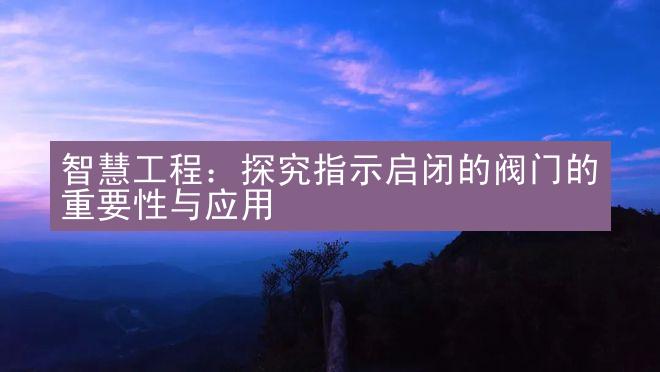 智慧工程：探究指示启闭的阀门的重要性与应用